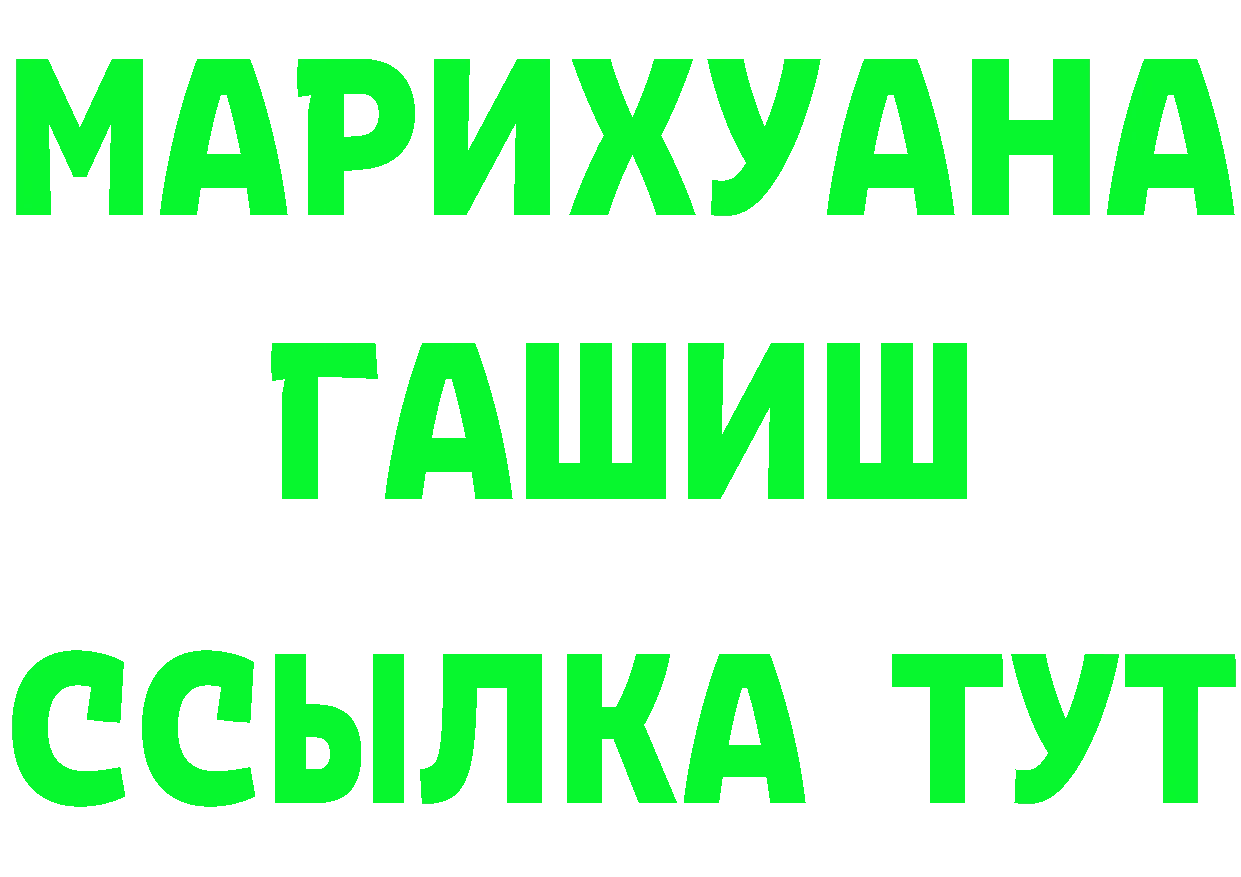 МАРИХУАНА
ГАШИШ
ССЫЛКА ТУТ